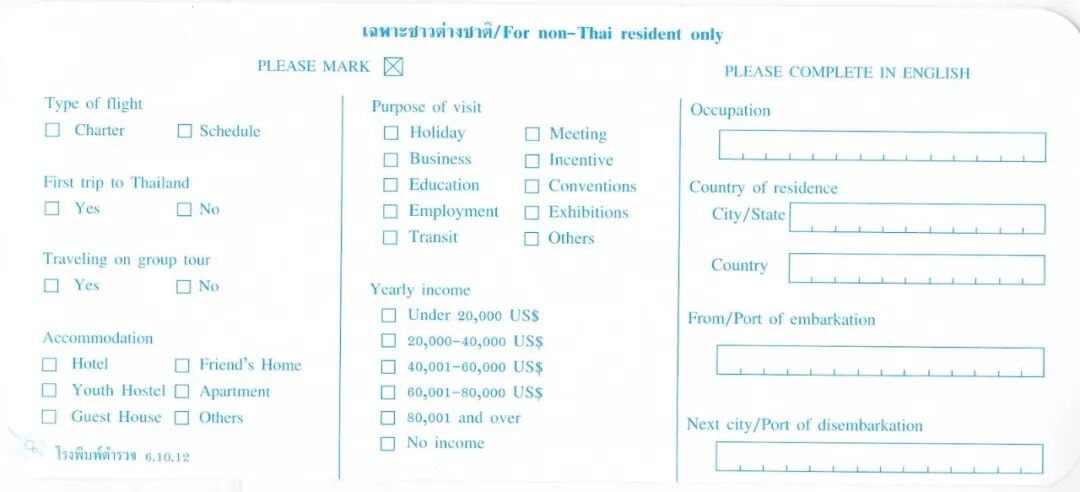 เฉพาะชาวต่างชาติ/For non-Thai resident only

PLEASE MARK ☒

PLEASE COMPLETE IN ENGLISH

Type of flight
☐ Charter ☐ Schedule

First trip to Thailand
☐ Yes ☐ No

Traveling on group tour
☐ Yes ☐ No

Accommodation
☐ Hotel ☐ Friend's Home
☐ Youth Hostel ☐ Apartment
☐ Guest House ☐ Others

โรงพิมพ์ตำรวจ 6.10.12

Purpose of visit
☐ Holiday ☐ Meeting
☐ Business ☐ Incentive
☐ Education ☐ Conventions
☐ Employment ☐ Exhibitions
☐ Transit ☐ Others

Yearly income
☐ Under 20,000 US$
☐ 20,000-40,000 US$
☐ 40,001-60,000 US$
☐ 60,001-80,000 US$
☐ 80,001 and over
☐ No income

Occupation

Country of residence
City/State
Country

From/Port of embarkation

Next city/Port of disembarkation